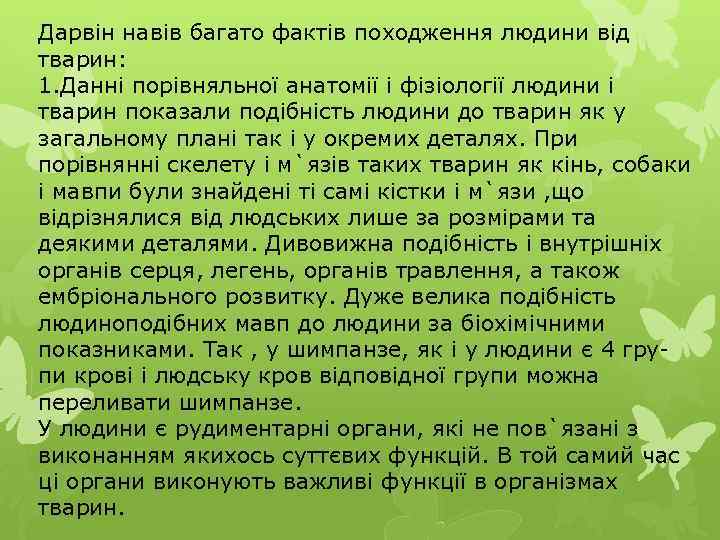 Дарвін навів багато фактів походження людини від тварин:
1.Данні порівняльної анатомії і фізіології людини і тварин показали подібність людини до тварин як у загальному плані так і у окремих деталях. При порівнянні скелету і м`язів таких тварин як кінь, собаки і мавпи були знайдені ті самі кістки і м`язи ,що відрізнялися від людських лише за розмірами та деякими деталями. Дивовижна подібність і внутрішніх органів серця, легень, органів травлення, а також ембріонального розвитку. Дуже велика подібність людиноподібних мавп до людини за біохімічними показниками. Так , у шимпанзе, як і у людини є 4 групи крові і людську кров відповідної групи можна переливати шимпанзе.
У людини є рудиментарні органи, які не пов`язані з виконанням якихось суттєвих функцій. В той самий час ці органи виконують важливі функції в організмах тварин.